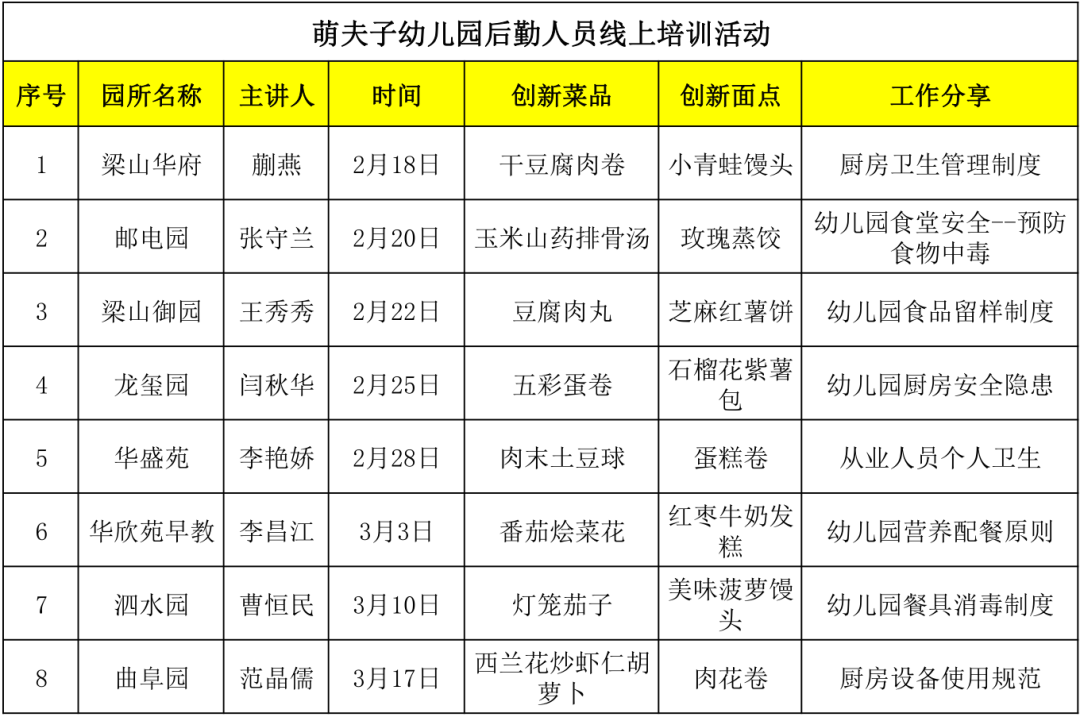 萌夫子幼儿园后勤人员线上培训活动

| 序号 | 园所名称 | 主讲人 | 时间 | 创新菜品 | 创新面点 | 工作分享 |
|---|---|---|---|---|---|---|
| 1 | 梁山华府 | 蒯燕 | 2月18日 | 干豆腐肉卷 | 小青蛙馒头 | 厨房卫生管理制度 |
| 2 | 邮电园 | 张守兰 | 2月20日 | 玉米山药排骨汤 | 玫瑰蒸饺 | 幼儿园食堂安全--预防食物中毒 |
| 3 | 梁山御园 | 王秀秀 | 2月22日 | 豆腐肉丸 | 芝麻红薯饼 | 幼儿园食品留样制度 |
| 4 | 龙玺园 | 闫秋华 | 2月25日 | 五彩蛋卷 | 石榴花紫薯包 | 幼儿园厨房安全隐患 |
| 5 | 华盛苑 | 李艳娇 | 2月28日 | 肉末土豆球 | 蛋糕卷 | 从业人员个人卫生 |
| 6 | 华欣苑早教 | 李昌江 | 3月3日 | 番茄烩菜花 | 红枣牛奶发糕 | 幼儿园营养配餐原则 |
| 7 | 泗水园 | 曹恒民 | 3月10日 | 灯笼茄子 | 美味菠萝馒头 | 幼儿园餐具消毒制度 |
| 8 | 曲阜园 | 范晶儒 | 3月17日 | 西兰花炒虾仁胡萝卜 | 肉花卷 | 厨房设备使用规范 |